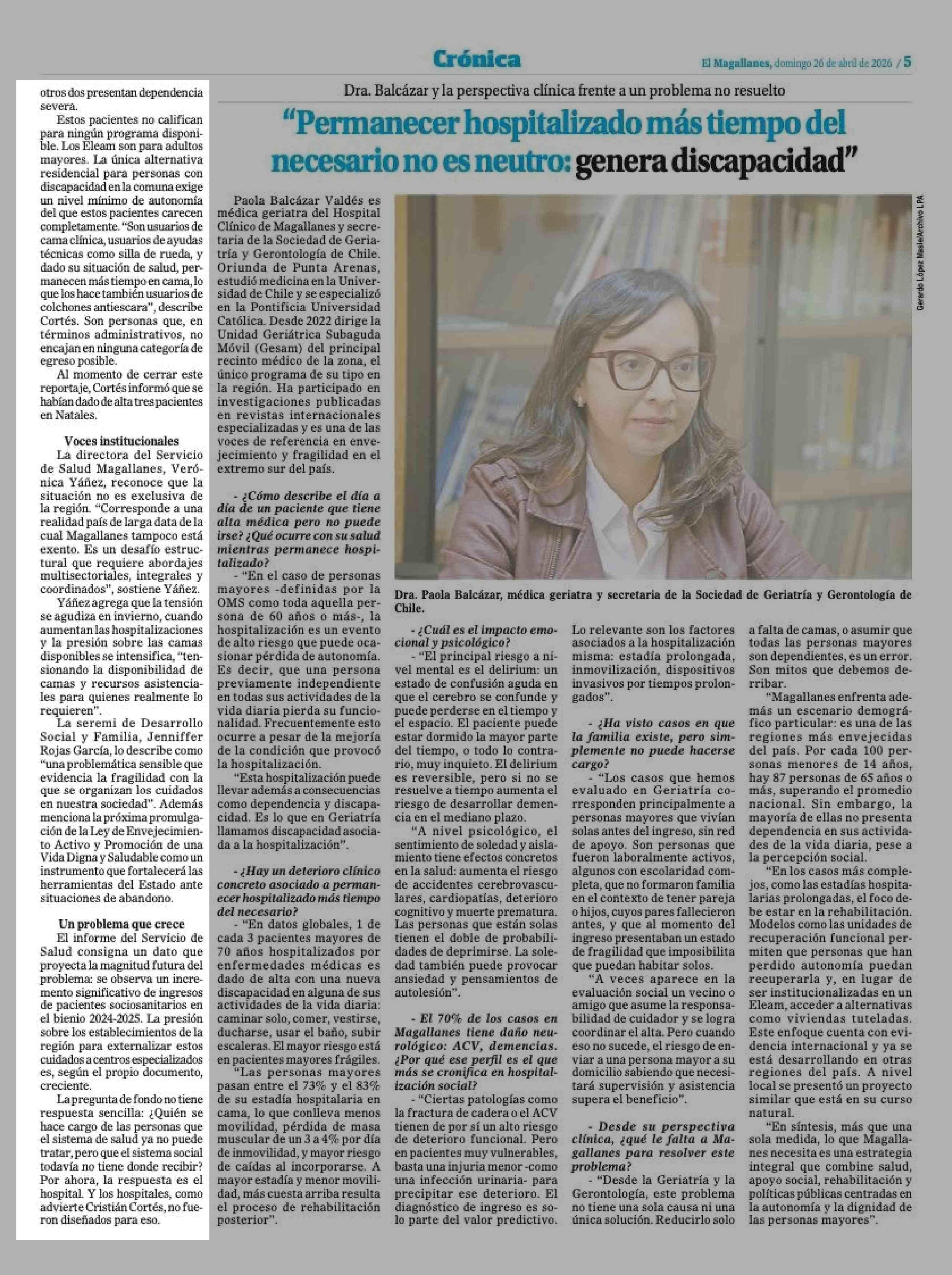 Crónica

El Magallanes, domingo 26 de abril de 2026 / 5

otros dos presentan dependencia severa.

Estos pacientes no califican para ningún programa disponible. Los Eleam son para adultos mayores. La única alternativa residencial para personas con discapacidad en la comuna exige un nivel mínimo de autonomía del que estos pacientes carecen completamente. "Son usuarios de cama clínica, usuarios de ayudas técnicas como silla de rueda, y dado su situación de salud, permanecen más tiempo en cama, lo que los hace también usuarios de colchones antiescara", describe Cortés. Son personas que, en términos administrativos, no encajan en ninguna categoría de egreso posible.

Al momento de cerrar este reportaje, Cortés informó que se habían dado de alta tres pacientes en Natales.

Voces institucionales

La directora del Servicio de Salud Magallanes, Verónica Yáñez, reconoce que la situación no es exclusiva de la región. "Corresponde a una realidad país de larga data de la cual Magallanes tampoco está exento. Es un desafío estructural que requiere abordajes multisectoriales, integrales y coordinados", sostiene Yáñez.

Yáñez agrega que la tensión se agudiza en invierno, cuando aumentan las hospitalizaciones y la presión sobre las camas disponibles se intensifica, "tensionando la disponibilidad de camas y recursos asistenciales para quienes realmente lo requieren".

La seremi de Desarrollo Social y Familia, Jenniffer Rojas García, lo describe como "una problemática sensible que evidencia la fragilidad con la que se organizan los cuidados en nuestra sociedad". Además menciona la próxima promulgación de la Ley de Envejecimiento Activo y Promoción de una Vida Digna y Saludable como un instrumento que fortalecerá las herramientas del Estado ante situaciones de abandono.

Un problema que crece

El informe del Servicio de Salud consigna un dato que proyecta la magnitud futura del problema: se observa un incremento significativo de ingresos de pacientes sociosanitarios en el bienio 2024-2025. La presión sobre los establecimientos de la región para externalizar estos cuidados a centros especializados es, según el propio documento, creciente.

La pregunta de fondo no tiene respuesta sencilla: ¿Quién se hace cargo de las personas que el sistema de salud ya no puede tratar, pero que el sistema social todavía no tiene donde recibir? Por ahora, la respuesta es el hospital. Y los hospitales, como advierte Cristián Cortés, no fueron diseñados para eso.

Dra. Balcázar y la perspectiva clínica frente a un problema no resuelto

"Permanecer hospitalizado más tiempo del necesario no es neutro: genera discapacidad"

Paola Balcázar Valdés es médica geriatra del Hospital Clínico de Magallanes y secretaria de la Sociedad de Geriatría y Gerontología de Chile. Oriunda de Punta Arenas, estudió medicina en la Universidad de Chile y se especializó en la Pontificia Universidad Católica. Desde 2022 dirige la Unidad Geriátrica Subaguda Móvil (Gesam) del principal recinto médico de la zona, el único programa de su tipo en la región. Ha participado en investigaciones publicadas en revistas internacionales especializadas y es una de las voces de referencia en envejecimiento y fragilidad en el extremo sur del país.

- ¿Cómo describe el día a día de un paciente que tiene alta médica pero no puede irse? ¿Qué ocurre con su salud mientras permanece hospitalizado?

- "En el caso de personas mayores -definidas por la OMS como toda aquella persona de 60 años o más-, la hospitalización es un evento de alto riesgo que puede ocasionar pérdida de autonomía. Es decir, que una persona previamente independiente en todas sus actividades de la vida diaria pierda su funcionalidad. Frecuentemente esto ocurre a pesar de la mejoría de la condición que provocó la hospitalización.

"Esta hospitalización puede llevar además a consecuencias como dependencia y discapacidad. Es lo que en Geriatría llamamos discapacidad asociada a la hospitalización".

- ¿Hay un deterioro clínico concreto asociado a permanecer hospitalizado más tiempo del necesario?

- "En datos globales, 1 de cada 3 pacientes mayores de 70 años hospitalizados por enfermedades médicas es dado de alta con una nueva discapacidad en alguna de sus actividades de la vida diaria: caminar solo, comer, vestirse, ducharse, usar el baño, subir escaleras. El mayor riesgo está en pacientes mayores frágiles.

"Las personas mayores pasan entre el 73% y el 83% de su estadía hospitalaria en cama, lo que conlleva menos movilidad, pérdida de masa muscular de un 3 a 4% por día de inmovilidad, y mayor riesgo de caídas al incorporarse. A mayor estadía y menor movilidad, más cuesta arriba resulta el proceso de rehabilitación posterior".

Gerardo López Masle/Archivo LPA

Dra. Paola Balcázar, médica geriatra y secretaria de la Sociedad de Geriatría y Gerontología de Chile.

- ¿Cuál es el impacto emocional y psicológico?

- "El principal riesgo a nivel mental es el delirium: un estado de confusión aguda en que el cerebro se confunde y puede perderse en el tiempo y el espacio. El paciente puede estar dormido la mayor parte del tiempo, o todo lo contrario, muy inquieto. El delirium es reversible, pero si no se resuelve a tiempo aumenta el riesgo de desarrollar demencia en el mediano plazo.

"A nivel psicológico, el sentimiento de soledad y aislamiento tiene efectos concretos en la salud: aumenta el riesgo de accidentes cerebrovasculares, cardiopatías, deterioro cognitivo y muerte prematura. Las personas que están solas tienen el doble de probabilidades de deprimirse. La soledad también puede provocar ansiedad y pensamientos de autolesión".

- El 70% de los casos en Magallanes tiene daño neurológico: ACV, demencias. ¿Por qué ese perfil es el que más se cronifica en hospitalización social?

- "Ciertas patologías como la fractura de cadera o el ACV tienen de por sí un alto riesgo de deterioro funcional. Pero en pacientes muy vulnerables, basta una injuria menor -como una infección urinaria- para precipitar ese deterioro. El diagnóstico de ingreso es solo parte del valor predictivo. Lo relevante son los factores asociados a la hospitalización misma: estadía prolongada, inmovilización, dispositivos invasivos por tiempos prolongados".

- ¿Ha visto casos en que la familia existe, pero simplemente no puede hacerse cargo?

- "Los casos que hemos evaluado en Geriatría corresponden principalmente a personas mayores que vivían solas antes del ingreso, sin red de apoyo. Son personas que fueron laboralmente activos, algunos con escolaridad completa, que no formaron familia en el contexto de tener pareja o hijos, cuyos pares fallecieron antes, y que al momento del ingreso presentaban un estado de fragilidad que imposibilita que puedan habitar solos.

"A veces aparece en la evaluación social un vecino o amigo que asume la responsabilidad de cuidador y se logra coordinar el alta. Pero cuando eso no sucede, el riesgo de enviar a una persona mayor a su domicilio sabiendo que necesitará supervisión y asistencia supera el beneficio".

- Desde su perspectiva clínica, ¿qué le falta a Magallanes para resolver este problema?

- "Desde la Geriatría y la Gerontología, este problema no tiene una sola causa ni una única solución. Reducirlo solo a falta de camas, o asumir que todas las personas mayores son dependientes, es un error. Son mitos que debemos derribar.

"Magallanes enfrenta además un escenario demográfico particular: es una de las regiones más envejecidas del país. Por cada 100 personas menores de 14 años, hay 87 personas de 65 años o más, superando el promedio nacional. Sin embargo, la mayoría de ellas no presenta dependencia en sus actividades de la vida diaria, pese a la percepción social.

"En los casos más complejos, como las estadías hospitalarias prolongadas, el foco debe estar en la rehabilitación. Modelos como las unidades de recuperación funcional permiten que personas que han perdido autonomía puedan recuperarla y, en lugar de ser institucionalizadas en un Eleam, acceder a alternativas como viviendas tuteladas. Este enfoque cuenta con evidencia internacional y ya se está desarrollando en otras regiones del país. A nivel local se presentó un proyecto similar que está en su curso natural.

"En síntesis, más que una sola medida, lo que Magallanes necesita es una estrategia integral que combine salud, apoyo social, rehabilitación y políticas públicas centradas en la autonomía y la dignidad de las personas mayores".